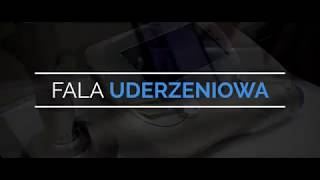 FALA UDERZENIOWA